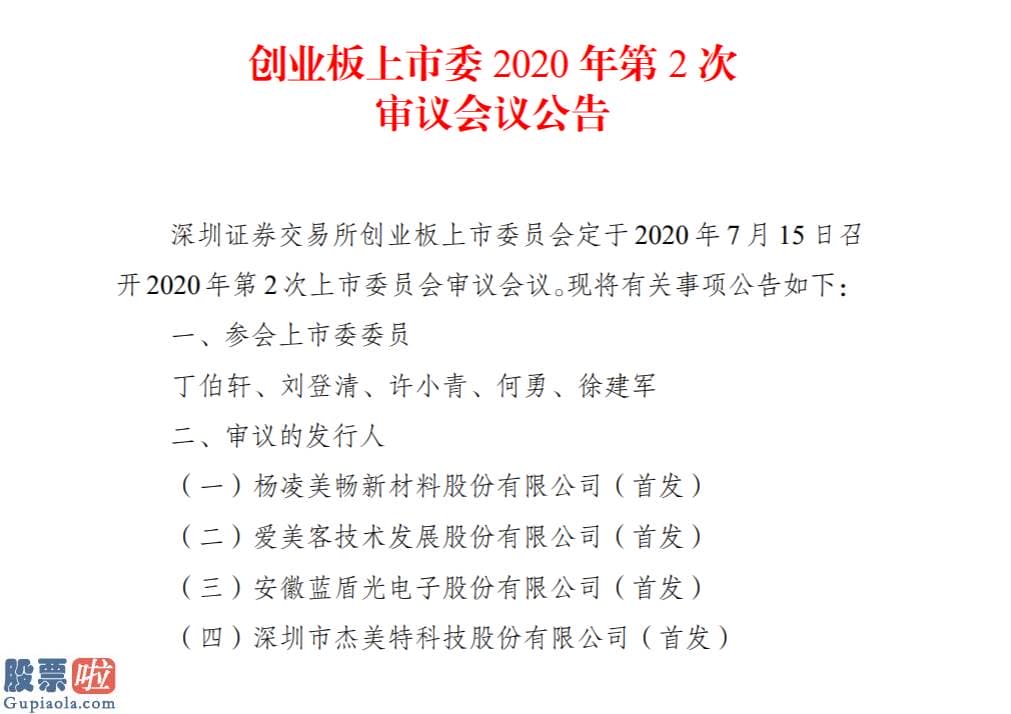 创业板上市委 2020 年第 2 次
审议会议公告

深圳证券交易所创业板上市委员会定于 2020 年 7 月 15 日召开 2020 年第 2 次上市委员会审议会议。现将有关事项公告如下：

一、参会上市委委员

丁伯轩、刘登清、许小青、何勇、徐建军

二、审议的发行人

（一）杨凌美畅新材料股份有限公司（首发）

（二）爱美客技术发展股份有限公司（首发）

（三）安徽蓝盾光电子股份有限公司（首发）

（四）深圳市杰美特科技股份有限公司（首发）

股票啦
Gupiaola.com